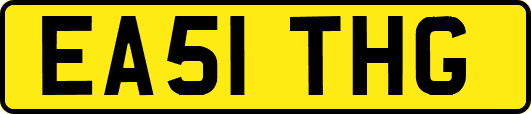 EA51 THG